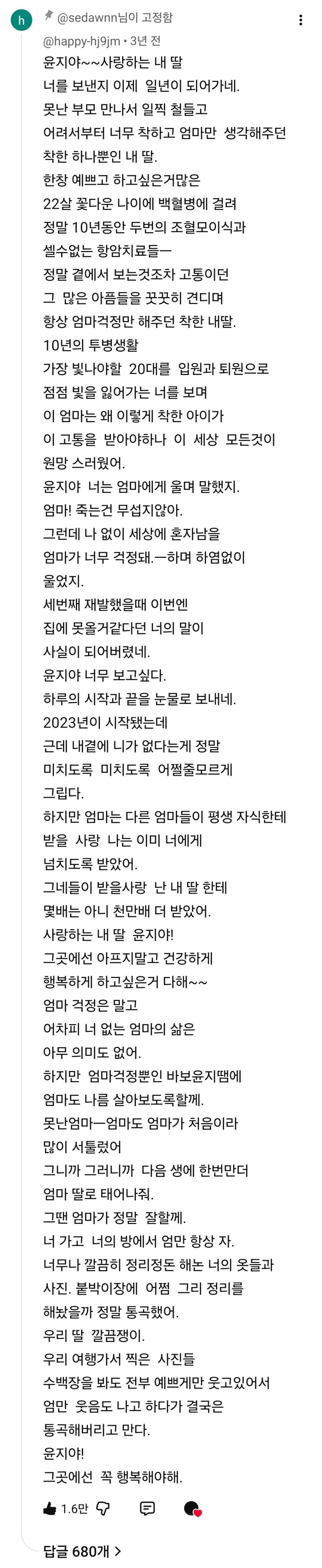 h
@sedawnn님이 고정함
@happy-hj9jm • 3년 전
윤지야~~사랑하는 내 딸
너를 보낸지 이제 일년이 되어가네.
못난 부모 만나서 일찍 철들고
어려서부터 너무 착하고 엄마만 생각해주던
착한 하나뿐인 내 딸.
한창 예쁘고 하고싶은거많은
22살 꽃다운 나이에 백혈병에 걸려
정말 10년동안 두번의 조혈모이식과
셀수없는 항암치료들ㅡ
정말 곁에서 보는것조차 고통이던
그 많은 아픔들을 꿋꿋히 견디며
항상 엄마걱정만 해주던 착한 내딸.
10년의 투병생활
가장 빛나야할 20대를 입원과 퇴원으로
점점 빛을 잃어가는 너를 보며
이 엄마는 왜 이렇게 착한 아이가
이 고통을 받아야하나 이 세상 모든것이
원망 스러웠어.
윤지야 너는 엄마에게 울며 말했지.
엄마! 죽는건 무섭지않아.
그런데 나 없이 세상에 혼자남을
엄마가 너무 걱정돼.ㅡ하며 하염없이
울었지.
세번째 재발했을때 이번엔
집에 못올거같다던 너의 말이
사실이 되어버렸네.
윤지야 너무 보고싶다.
하루의 시작과 끝을 눈물로 보내네.
2023년이 시작됐는데
근데 내곁에 니가 없다는게 정말
미치도록 미치도록 어쩔줄모르게
그립다.
하지만 엄마는 다른 엄마들이 평생 자식한테
받을 사랑 나는 이미 너에게
넘치도록 받았어.
그네들이 받을사랑 난 내 딸 한테
몇배는 아니 천만배 더 받았어.
사랑하는 내 딸 윤지야!
그곳에선 아프지말고 건강하게
행복하게 하고싶은거 다해~~
엄마 걱정은 말고
어차피 너 없는 엄마의 삶은
아무 의미도 없어.
하지만 엄마걱정뿐인 바보윤지땜에
엄마도 나름 살아보도록할께.
못난엄마ㅡ엄마도 엄마가 처음이라
많이 서툴렀어
그니까 그러니까 다음 생에 한번만더
엄마 딸로 태어나줘.
그땐 엄마가 정말 잘할께.
너 가고 너의 방에서 엄만 항상 자.
너무나 깔끔히 정리정돈 해논 너의 옷들과
사진. 붙박이장에 어쩜 그리 정리를
해놨을까 정말 통곡했어.
우리 딸 깔끔쟁이.
우리 여행가서 찍은 사진들
수백장을 봐도 전부 예쁘게만 웃고있어서
엄만 웃음도 나고 하다가 결국은
통곡해버리고 만다.
윤지야!
그곳에선 꼭 행복해야해.
1.6만
답글 680개